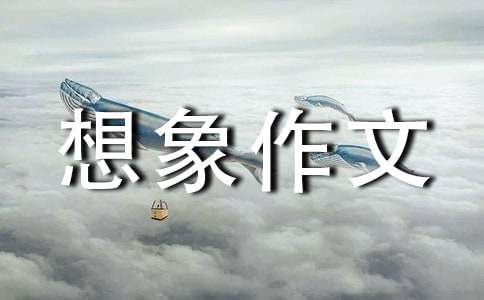 想象作文